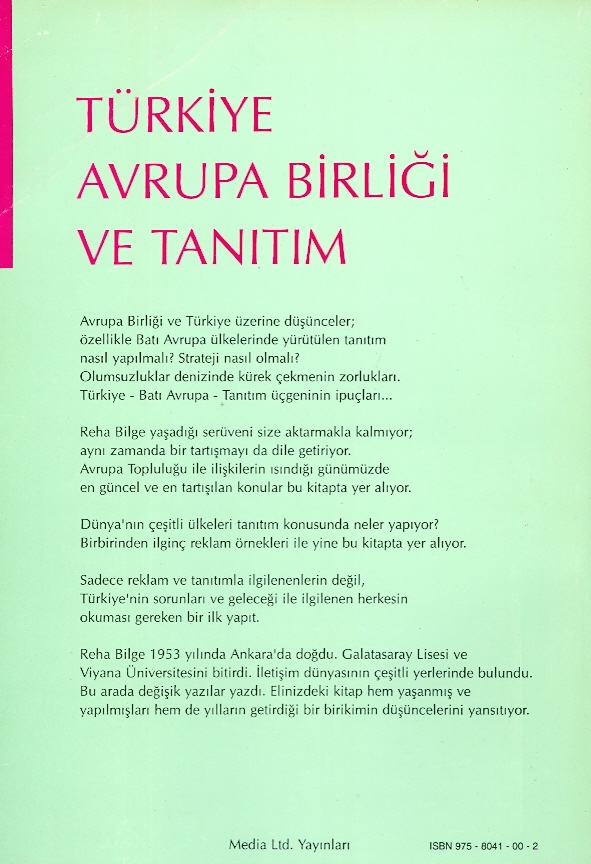 TÜRKİYE
AVRUPA BİRLİĞİ
VE TANITIM

Avrupa Birliği ve Türkiye üzerine düşünceler; özellikle Batı Avrupa ülkelerinde yürütülen tanıtım nasıl yapılmalı? Strateji nasıl olmalı?
Olumsuzluklar denizinde kürek çekmenin zorlukları.
Türkiye - Batı Avrupa - Tanıtım üçgeninin ipuçları...

Reha Bilge yaşadığı serüveni size aktarmakla kalmıyor; aynı zamanda bir tartışmayı da dile getiriyor.
Avrupa Topluluğu ile ilişkilerin ısındığı günümüzde en güncel ve en tartışılan konular bu kitapta yer alıyor.

Dünya'nın çeşitli ülkeleri tanıtım konusunda neler yapıyor?
Birbirinden ilginç reklam örnekleri ile yine bu kitapta yer alıyor.

Sadece reklam ve tanıtımla ilgilenenlerin değil, Türkiye'nin sorunları ve geleceği ile ilgilenen herkesin okuması gereken bir ilk yapıt.

Reha Bilge 1953 yılında Ankara'da doğdu. Galatasaray Lisesi ve Viyana Üniversitesini bitirdi. İletişim dünyasının çeşitli yerlerinde bulundu. Bu arada değişik yazılar yazdı. Elinizdeki kitap hem yaşanmış ve yapılmışları hem de yılların getirdiği bir birikimin düşüncelerini yansıtıyor.

Media Ltd. Yayınları

ISBN 975 - 8041 - 00 - 2